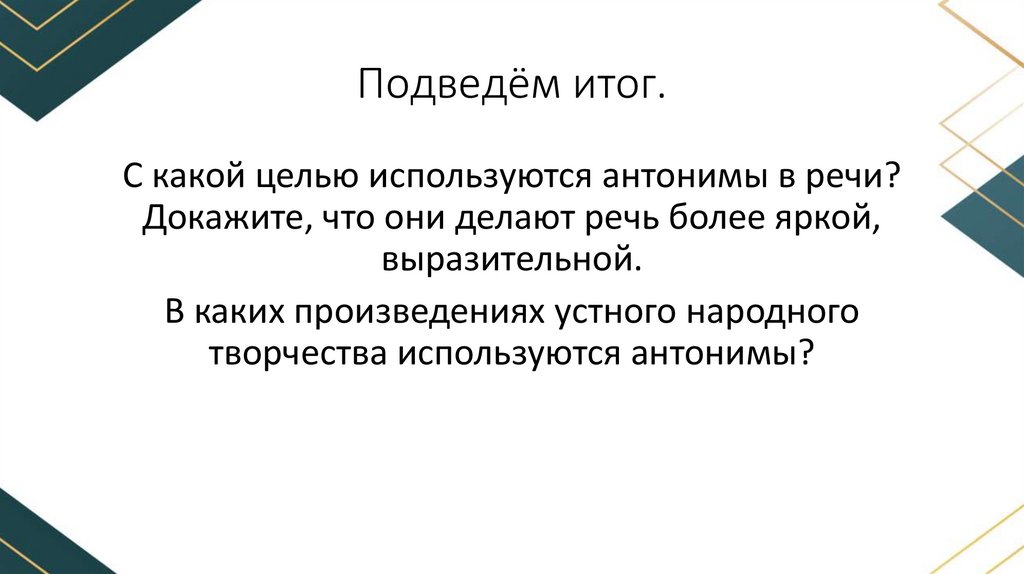 Подведём итог.

С какой целью используются антонимы в речи? Докажите, что они делают речь более яркой, выразительной.

В каких произведениях устного народного творчества используются антонимы?